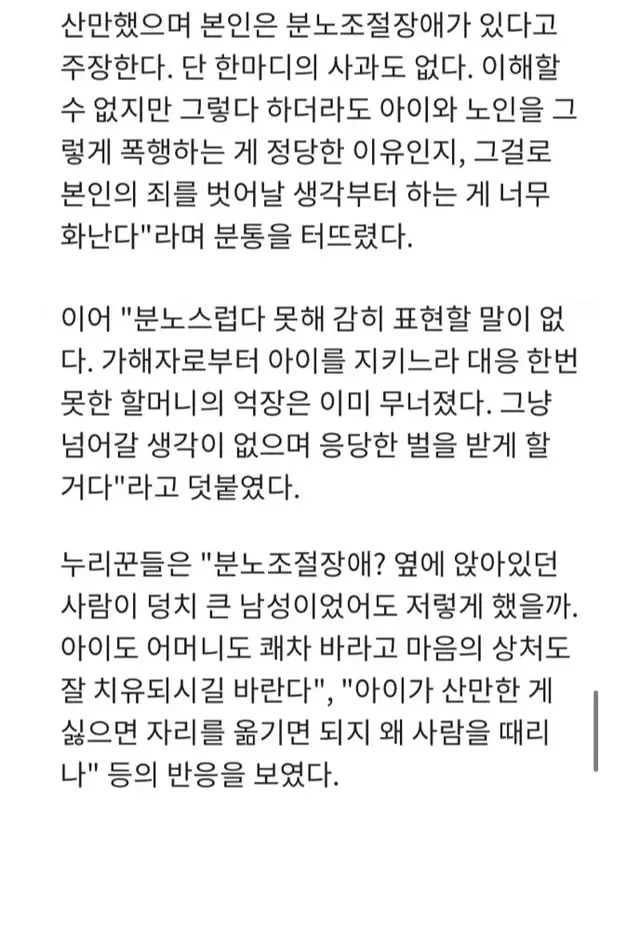 산만했으며 본인은 분노조절장애가 있다고 주장한다. 단 한마디의 사과도 없다. 이해할 수 없지만 그렇다 하더라도 아이와 노인을 그렇게 폭행하는 게 정당한 이유인지, 그걸로 본인의 죄를 벗어날 생각부터 하는 게 너무 화난다"라며 분통을 터뜨렸다.

이어 "분노스럽다 못해 감히 표현할 말이 없다. 가해자로부터 아이를 지키느라 대응 한번 못한 할머니의 억장은 이미 무너졌다. 그냥 넘어갈 생각이 없으며 응당한 벌을 받게 할 거다"라고 덧붙였다.

누리꾼들은 "분노조절장애? 옆에 앉아있던 사람이 덩치 큰 남성이었어도 저렇게 했을까. 아이도 어머니도 쾌차 바라고 마음의 상처도 잘 치유되시길 바란다", "아이가 산만한 게 싫으면 자리를 옮기면 되지 왜 사람을 때리나" 등의 반응을 보였다.